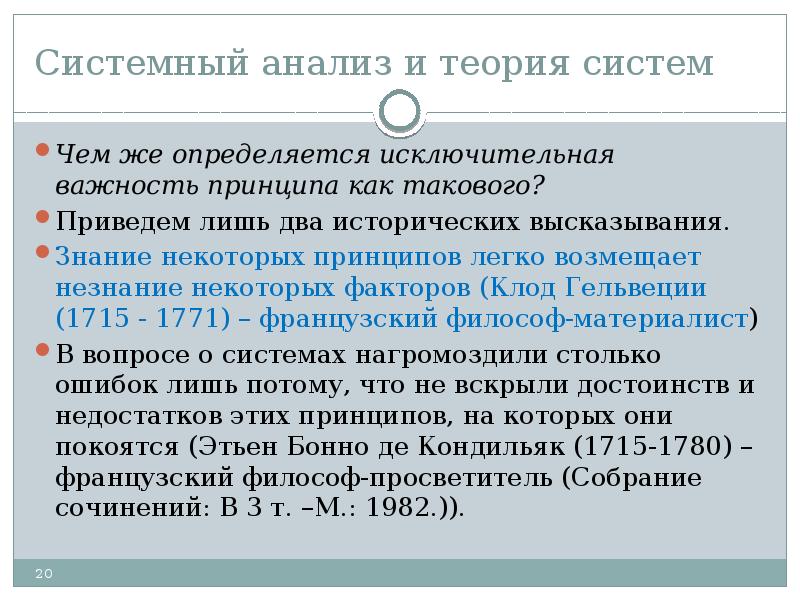 Системный анализ и теория систем

Чем же определяется исключительная важность принципа как такового?

Приведем лишь два исторических высказывания.

Знание некоторых принципов легко возмещает незнание некоторых факторов (Клод Гельвеции (1715 - 1771) – французский философ-материалист)

В вопросе о системах нагромоздили столько ошибок лишь потому, что не вскрыли достоинств и недостатков этих принципов, на которых они покоятся (Этьен Бонно де Кондильяк (1715-1780) – французский философ-просветитель (Собрание сочинений: В 3 т. –М.: 1982.)).

20